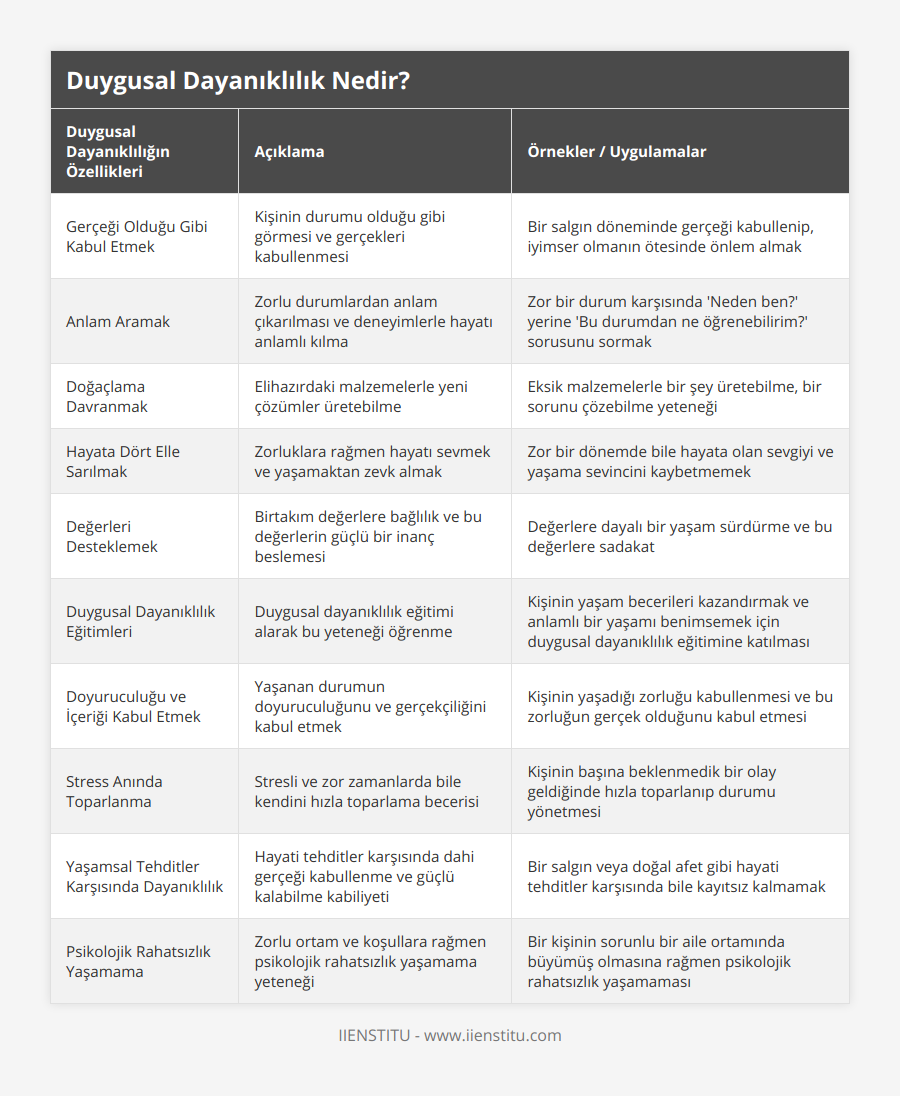 Duygusal Dayanıklılık Nedir?

| Duygusal Dayanıklılığın Özellikleri | Açıklama | Örnekler / Uygulamalar |
|---|---|---|
| Gerçeği Olduğu Gibi Kabul Etmek | Kişinin durumu olduğu gibi görmesi ve gerçekleri kabullenmesi | Bir salgın döneminde gerçeği kabullenip, iyimser olmanın ötesinde önlem almak |
| Anlam Aramak | Zorlu durumlardan anlam çıkarılması ve deneyimlerle hayatı anlamlı kılma | Zor bir durum karşısında 'Neden ben?' yerine 'Bu durumdan ne öğrenebilirim?' sorusunu sormak |
| Doğaçlama Davranmak | Elihazırdaki malzemelerle yeni çözümler üretebilme | Eksik malzemelerle bir şey üretebilme, bir sorunu çözebilme yeteneği |
| Hayata Dört Elle Sarılmak | Zorluklara rağmen hayatı sevmek ve yaşamaktan zevk almak | Zor bir dönemde bile hayata olan sevgiyi ve yaşama sevincini kaybetmemek |
| Değerleri Desteklemek | Birtakım değerlere bağlılık ve bu değerlerin güçlü bir inanç beslemesi | Değerlere dayalı bir yaşam sürdürme ve bu değerlere sadakat |
| Duygusal Dayanıklılık Eğitimleri | Duygusal dayanıklılık eğitimi alarak bu yeteneği öğrenme | Kişinin yaşam becerileri kazandırmak ve anlamlı bir yaşamı benimsemek için duygusal dayanıklılık eğitimine katılması |
| Doyuruculuğu ve İçeriği Kabul Etmek | Yaşanan durumun doyuruculuğunu ve gerçekçiliğini kabul etmek | Kişinin yaşadığı zorluğu kabullenmesi ve bu zorluğun gerçek olduğunu kabul etmesi |
| Stress Anında Toparlanma | Stresli ve zor zamanlarda bile kendini hızla toparlama becerisi | Kişinin başına beklenmedik bir olay geldiğinde hızla toparlanıp durumu yönetmesi |
| Yaşamsal Tehditler Karşısında Dayanıklılık | Hayati tehditler karşısında dahi gerçeği kabullenme ve güçlü kalabilme kabiliyeti | Bir salgın veya doğal afet gibi hayati tehditler karşısında bile kayıtsız kalmamak |
| Psikolojik Rahatsızlık Yaşamama | Zorlu ortam ve koşullara rağmen psikolojik rahatsızlık yaşamama yeteneği | Bir kişinin sorunlu bir aile ortamında büyümüş olmasına rağmen psikolojik rahatsızlık yaşamaması |

IIENSTITU - www.iienstitu.com